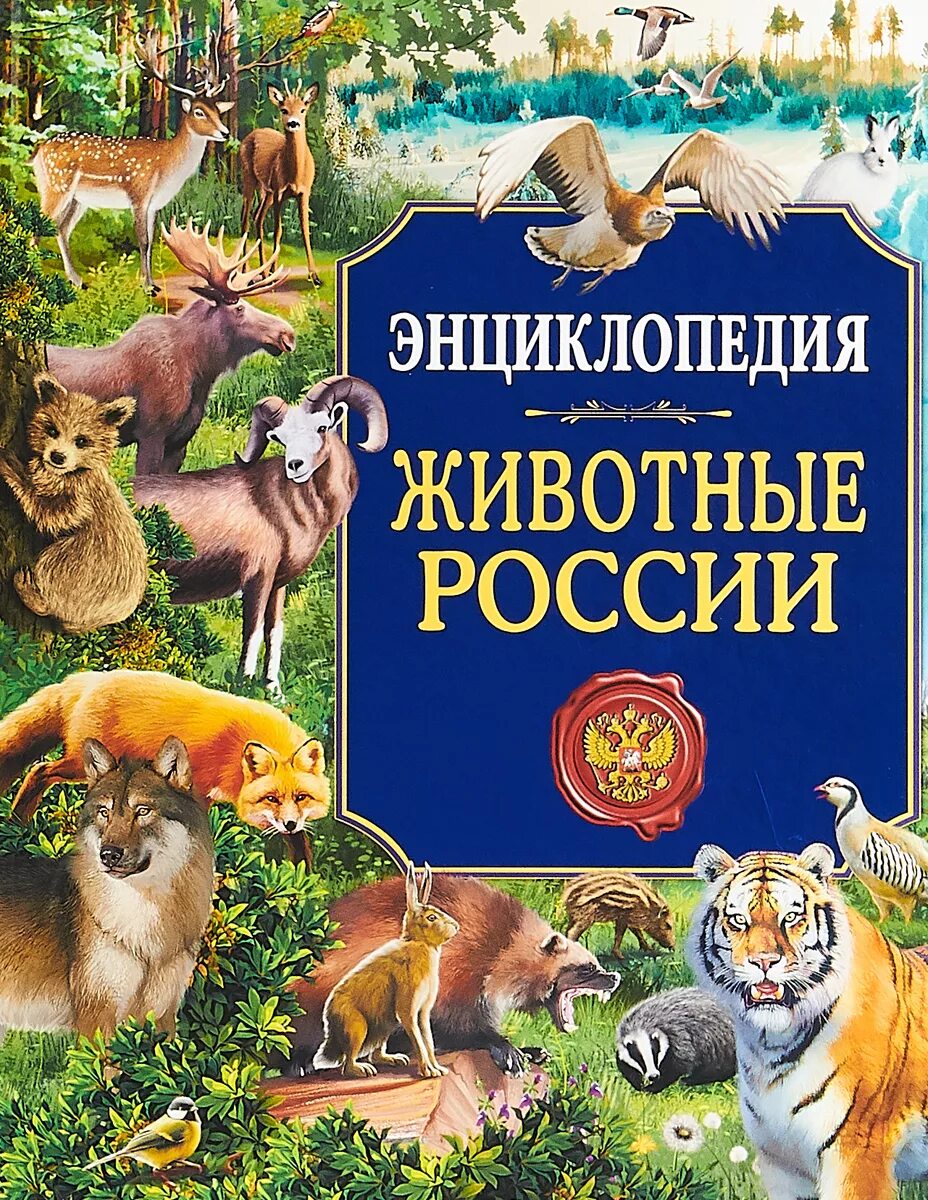 ЭНЦИКЛОПЕДИЯ

ЖИВОТНЫЕ РОССИИ